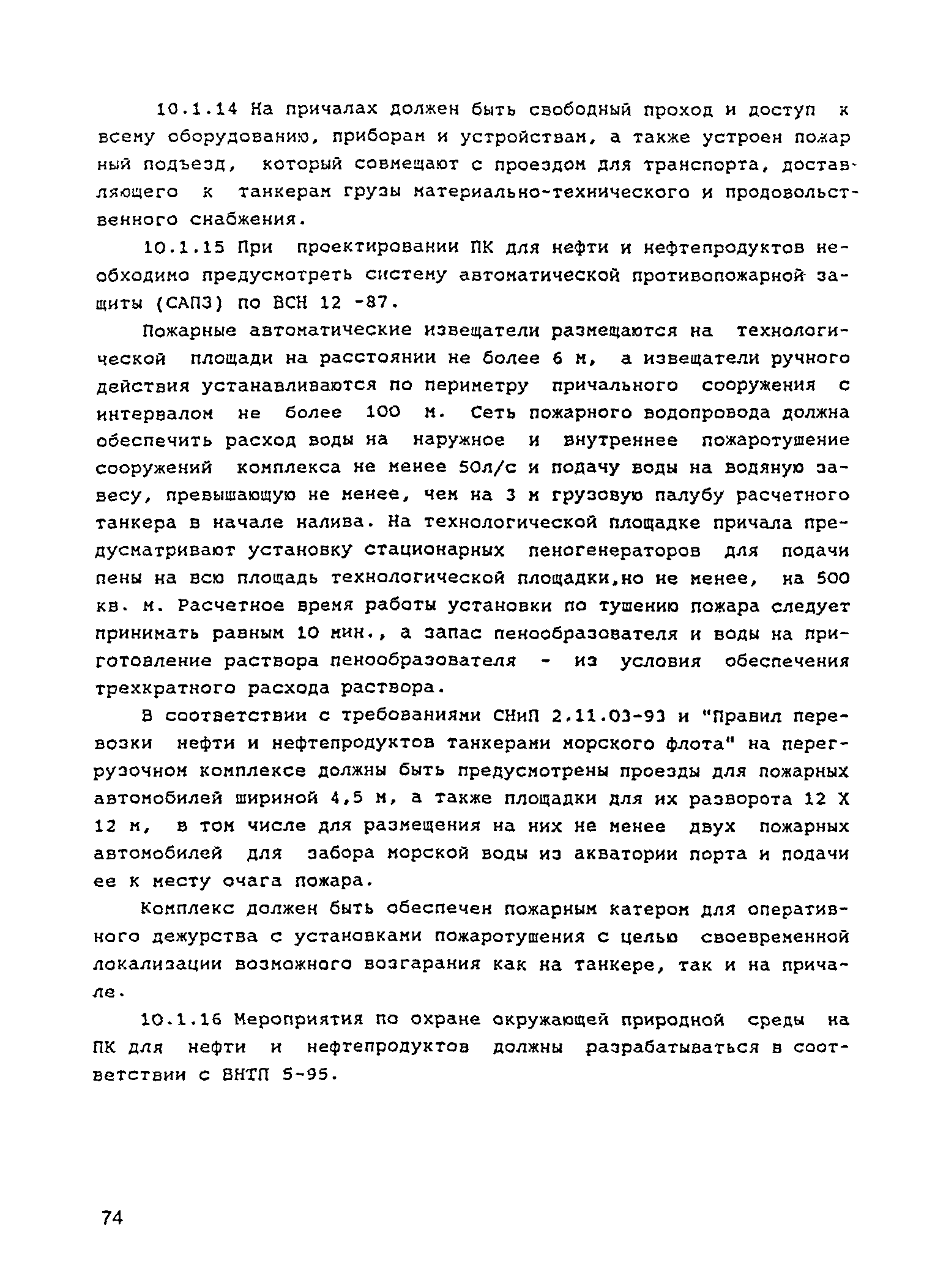 10.1.14 На причалах должен быть свободный проход и доступ к всему оборудованию, приборам и устройствам, а также устроен пожарный подъезд, который совмещают с проездом для транспорта, доставляющего к танкерам грузы материально-технического и продовольственного снабжения.

10.1.15 При проектировании ПК для нефти и нефтепродуктов необходимо предусмотреть систему автоматической противопожарной защиты (САПЗ) по ВСН 12 -87.

Пожарные автоматические извещатели размещаются на технологической площади на расстоянии не более 6 м, а извещатели ручного действия устанавливаются по периметру причального сооружения с интервалом не более 100 м. Сеть пожарного водопровода должна обеспечить расход воды на наружное и внутреннее пожаротушение сооружений комплекса не менее 50л/с и подачу воды на водяную завесу, превышающую не менее, чем на 3 м грузовую палубу расчетного танкера в начале налива. На технологической площадке причала предусматривают установку стационарных пеногенераторов для подачи пены на всю площадь технологической площадки,но не менее, на 500 кв. м. Расчетное время работы установки по тушению пожара следует принимать равным 10 мин., а запас пенообразователя и воды на приготовление раствора пенообразователя - из условия обеспечения трехкратного расхода раствора.

В соответствии с требованиями СНиП 2.11.03-93 и "Правил перевозки нефти и нефтепродуктов танкерами морского флота" на перегрузочном комплексе должны быть предусмотрены проезды для пожарных автомобилей шириной 4,5 м, а также площадки для их разворота 12 Х 12 м, в том числе для размещения на них не менее двух пожарных автомобилей для забора морской воды из акватории порта и подачи ее к месту очага пожара.

Комплекс должен быть обеспечен пожарным катером для оперативного дежурства с установками пожаротушения с целью своевременной локализации возможного возгарания как на танкере, так и на причале.

10.1.16 Мероприятия по охране окружающей природной среды на ПК для нефти и нефтепродуктов должны разрабатываться в соответствии с ВНТП 5-95.

74